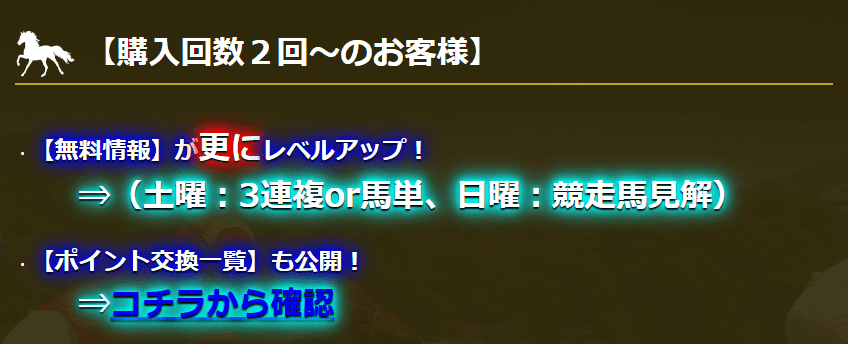 【購入回数２回～のお客様】

・【無料情報】が更にレベルアップ！
⇒（土曜：3連複or馬単、日曜：競走馬見解）

・【ポイント交換一覧】も公開！
⇒コチラから確認